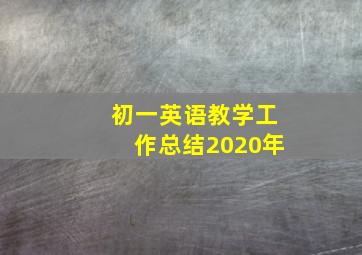 初一英语教学工作总结2020年